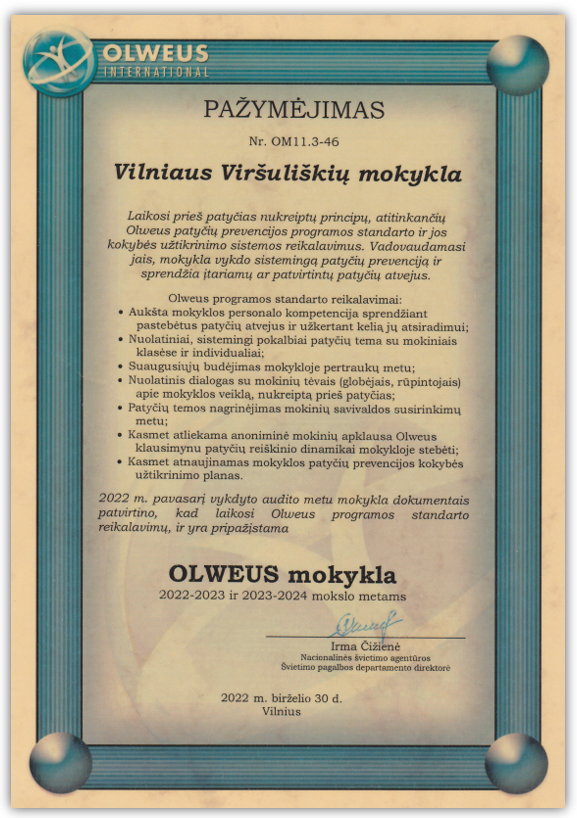 OLWEUS
INTERNATIONAL

PAŽYMĖJIMAS

Nr. OM11.3-46

Vilniaus Viršuliškių mokykla

Laikosi prieš patyčias nukreiptų principų, atitinkančių Olweus patyčių prevencijos programos standarto ir jos kokybės užtikrinimo sistemos reikalavimus. Vadovaudamasi jais, mokykla vykdo sistemingą patyčių prevenciją ir sprendžia įtariamų ar patvirtintų patyčių atvejus.

Olweus programos standarto reikalavimai:
• Aukšta mokyklos personalo kompetencija sprendžiant pastebėtus patyčių atvejus ir užkertant kelią jų atsiradimui;
• Nuolatiniai, sistemingi pokalbiai patyčių tema su mokiniais klasėse ir individualiai;
• Suaugusiųjų budėjimas mokykloje pertraukų metu;
• Nuolatinis dialogas su mokinių tėvais (globėjais, rūpintojais) apie mokyklos veiklą, nukreiptą prieš patyčias;
• Patyčių temos nagrinėjimas mokinių savivaldos susirinkimų metu;
• Kasmet atliekama anoniminė mokinių apklausa Olweus klausimynu patyčių reiškinio dinamikai mokykloje stebėti;
• Kasmet atnaujinamas mokyklos patyčių prevencijos kokybės užtikrinimo planas.

2022 m. pavasarį vykdyto audito metu mokykla dokumentais patvirtino, kad laikosi Olweus programos standarto reikalavimų, ir yra pripažįstama

OLWEUS mokykla
2022-2023 ir 2023-2024 mokslo metams

Irma Čižienė
Nacionalinės švietimo agentūros
Švietimo pagalbos departamento direktorė

2022 m. birželio 30 d.
Vilnius